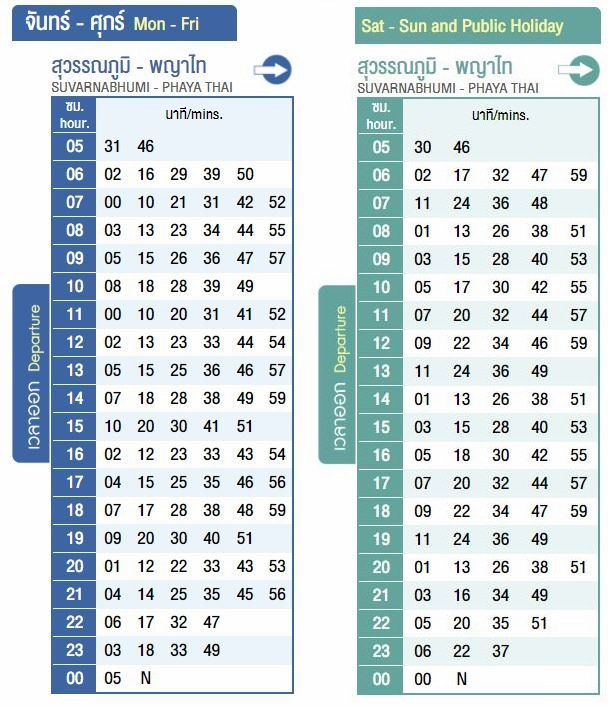 จันทร์ - ศุกร์ Mon - Fri

สุวรรณภูมิ - พญาไท
SUVARNABHUMI - PHAYA THAI

เวลาออก Departure

| ชม. hour. | นาที/mins. | | | | | |
|---|---|---|---|---|---|---|
| 05 | 31 | 46 | | | | |
| 06 | 02 | 16 | 29 | 39 | 50 | |
| 07 | 00 | 10 | 21 | 31 | 42 | 52 |
| 08 | 03 | 13 | 23 | 34 | 44 | 55 |
| 09 | 05 | 15 | 26 | 36 | 47 | 57 |
| 10 | 08 | 18 | 28 | 39 | 49 | |
| 11 | 00 | 10 | 20 | 31 | 41 | 52 |
| 12 | 02 | 13 | 23 | 33 | 44 | 54 |
| 13 | 05 | 15 | 25 | 36 | 46 | 57 |
| 14 | 07 | 18 | 28 | 38 | 49 | 59 |
| 15 | 10 | 20 | 30 | 41 | 51 | |
| 16 | 02 | 12 | 23 | 33 | 43 | 54 |
| 17 | 04 | 15 | 25 | 35 | 46 | 56 |
| 18 | 07 | 17 | 28 | 38 | 48 | 59 |
| 19 | 09 | 20 | 30 | 40 | 51 | |
| 20 | 01 | 12 | 22 | 33 | 43 | 53 |
| 21 | 04 | 14 | 25 | 35 | 45 | 56 |
| 22 | 06 | 17 | 32 | 47 | | |
| 23 | 03 | 18 | 33 | 49 | | |
| 00 | 05 | N | | | | |

Sat - Sun and Public Holiday

สุวรรณภูมิ - พญาไท
SUVARNABHUMI - PHAYA THAI

เวลาออก Departure

| ชม. hour. | นาที/mins. | | | | |
|---|---|---|---|---|---|
| 05 | 30 | 46 | | | |
| 06 | 02 | 17 | 32 | 47 | 59 |
| 07 | 11 | 24 | 36 | 48 | |
| 08 | 01 | 13 | 26 | 38 | 51 |
| 09 | 03 | 15 | 28 | 40 | 53 |
| 10 | 05 | 17 | 30 | 42 | 55 |
| 11 | 07 | 20 | 32 | 44 | 57 |
| 12 | 09 | 22 | 34 | 46 | 59 |
| 13 | 11 | 24 | 36 | 49 | |
| 14 | 01 | 13 | 26 | 38 | 51 |
| 15 | 03 | 15 | 28 | 40 | 53 |
| 16 | 05 | 18 | 30 | 42 | 55 |
| 17 | 07 | 20 | 32 | 44 | 57 |
| 18 | 09 | 22 | 34 | 47 | 59 |
| 19 | 11 | 24 | 36 | 49 | |
| 20 | 01 | 13 | 26 | 38 | 51 |
| 21 | 03 | 16 | 34 | 49 | |
| 22 | 05 | 20 | 35 | 51 | |
| 23 | 06 | 22 | 37 | | |
| 00 | 00 | N | | | |